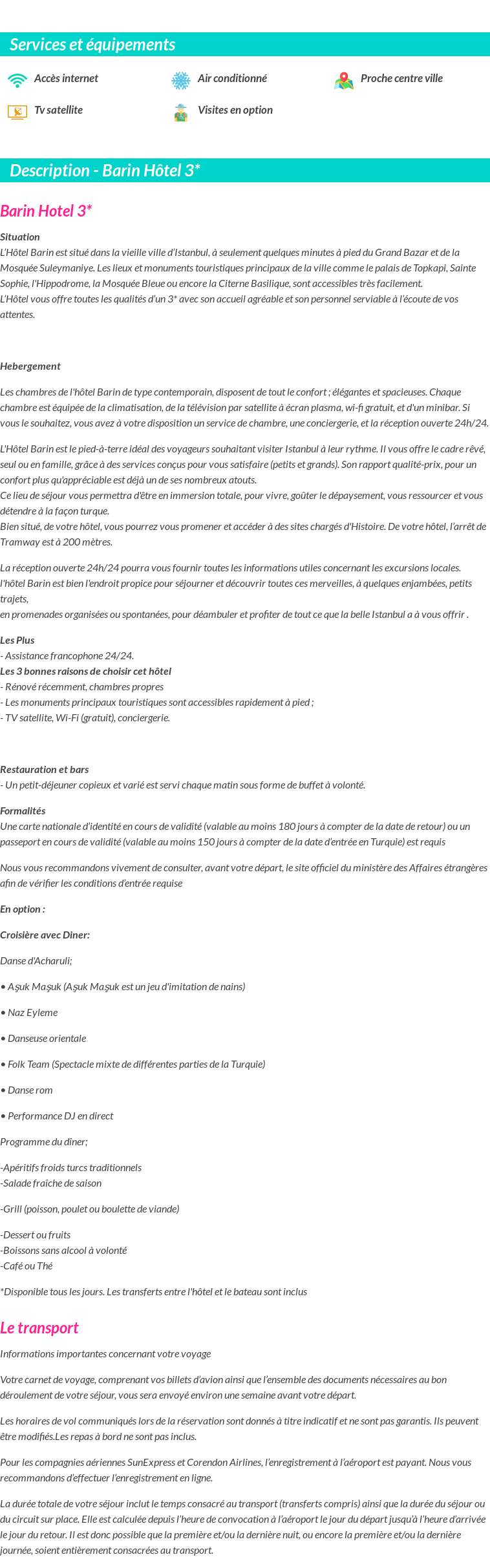 Services et équipements

Accès internet

Air conditionné

Proche centre ville

Tv satellite

Visites en option

Description - Barin Hôtel 3*

Barin Hotel 3*

Situation
L'Hôtel Barin est situé dans la vieille ville d'Istanbul, à seulement quelques minutes à pied du Grand Bazar et de la Mosquée Suleymaniye. Les lieux et monuments touristiques principaux de la ville comme le palais de Topkapi, Sainte Sophie, l'Hippodrome, la Mosquée Bleue ou encore la Citerne Basilique, sont accessibles très facilement.
L'Hôtel vous offre toutes les qualités d'un 3* avec son accueil agréable et son personnel serviable à l'écoute de vos attentes.

Hebergement

Les chambres de l'hôtel Barin de type contemporain, disposent de tout le confort ; élégantes et spacieuses. Chaque chambre est équipée de la climatisation, de la télévision par satellite à écran plasma, wi-fi gratuit, et d'un minibar. Si vous le souhaitez, vous avez à votre disposition un service de chambre, une conciergerie, et la réception ouverte 24h/24.

L'Hôtel Barin est le pied-à-terre idéal des voyageurs souhaitant visiter Istanbul à leur rythme. Il vous offre le cadre rêvé, seul ou en famille, grâce à des services conçus pour vous satisfaire (petits et grands). Son rapport qualité-prix, pour un confort plus qu'appréciable est déjà un de ses nombreux atouts.
Ce lieu de séjour vous permettra d'être en immersion totale, pour vivre, goûter le dépaysement, vous ressourcer et vous détendre à la façon turque.
Bien situé, de votre hôtel, vous pourrez vous promener et accéder à des sites chargés d'Histoire. De votre hôtel, l'arrêt de Tramway est à 200 mètres.

La réception ouverte 24h/24 pourra vous fournir toutes les informations utiles concernant les excursions locales.
l'hôtel Barin est bien l'endroit propice pour séjourner et découvrir toutes ces merveilles, à quelques enjambées, petits trajets,
en promenades organisées ou spontanées, pour déambuler et profiter de tout ce que la belle Istanbul a à vous offrir .

Les Plus
- Assistance francophone 24/24.
Les 3 bonnes raisons de choisir cet hôtel
- Rénové récemment, chambres propres
- Les monuments principaux touristiques sont accessibles rapidement à pied ;
- TV satellite, Wi-Fi (gratuit), conciergerie.

Restauration et bars
- Un petit-déjeuner copieux et varié est servi chaque matin sous forme de buffet à volonté.

Formalités
Une carte nationale d'identité en cours de validité (valable au moins 180 jours à compter de la date de retour) ou un passeport en cours de validité (valable au moins 150 jours à compter de la date d'entrée en Turquie) est requis

Nous vous recommandons vivement de consulter, avant votre départ, le site officiel du ministère des Affaires étrangères afin de vérifier les conditions d'entrée requise

En option :

Croisière avec Diner:

Danse d'Acharuli;

• Aşuk Maşuk (Aşuk Maşuk est un jeu d'imitation de nains)

• Naz Eyleme

• Danseuse orientale

• Folk Team (Spectacle mixte de différentes parties de la Turquie)

• Danse rom

• Performance DJ en direct

Programme du dîner;

-Apéritifs froids turcs traditionnels
-Salade fraîche de saison

-Grill (poisson, poulet ou boulette de viande)

-Dessert ou fruits
-Boissons sans alcool à volonté
-Café ou Thé

*Disponible tous les jours. Les transferts entre l'hôtel et le bateau sont inclus

Le transport

Informations importantes concernant votre voyage

Votre carnet de voyage, comprenant vos billets d'avion ainsi que l'ensemble des documents nécessaires au bon déroulement de votre séjour, vous sera envoyé environ une semaine avant votre départ.

Les horaires de vol communiqués lors de la réservation sont donnés à titre indicatif et ne sont pas garantis. Ils peuvent être modifiés.Les repas à bord ne sont pas inclus.

Pour les compagnies aériennes SunExpress et Corendon Airlines, l'enregistrement à l'aéroport est payant. Nous vous recommandons d'effectuer l'enregistrement en ligne.

La durée totale de votre séjour inclut le temps consacré au transport (transferts compris) ainsi que la durée du séjour ou du circuit sur place. Elle est calculée depuis l'heure de convocation à l'aéroport le jour du départ jusqu'à l'heure d'arrivée le jour du retour. Il est donc possible que la première et/ou la dernière nuit, ou encore la première et/ou la dernière journée, soient entièrement consacrées au transport.